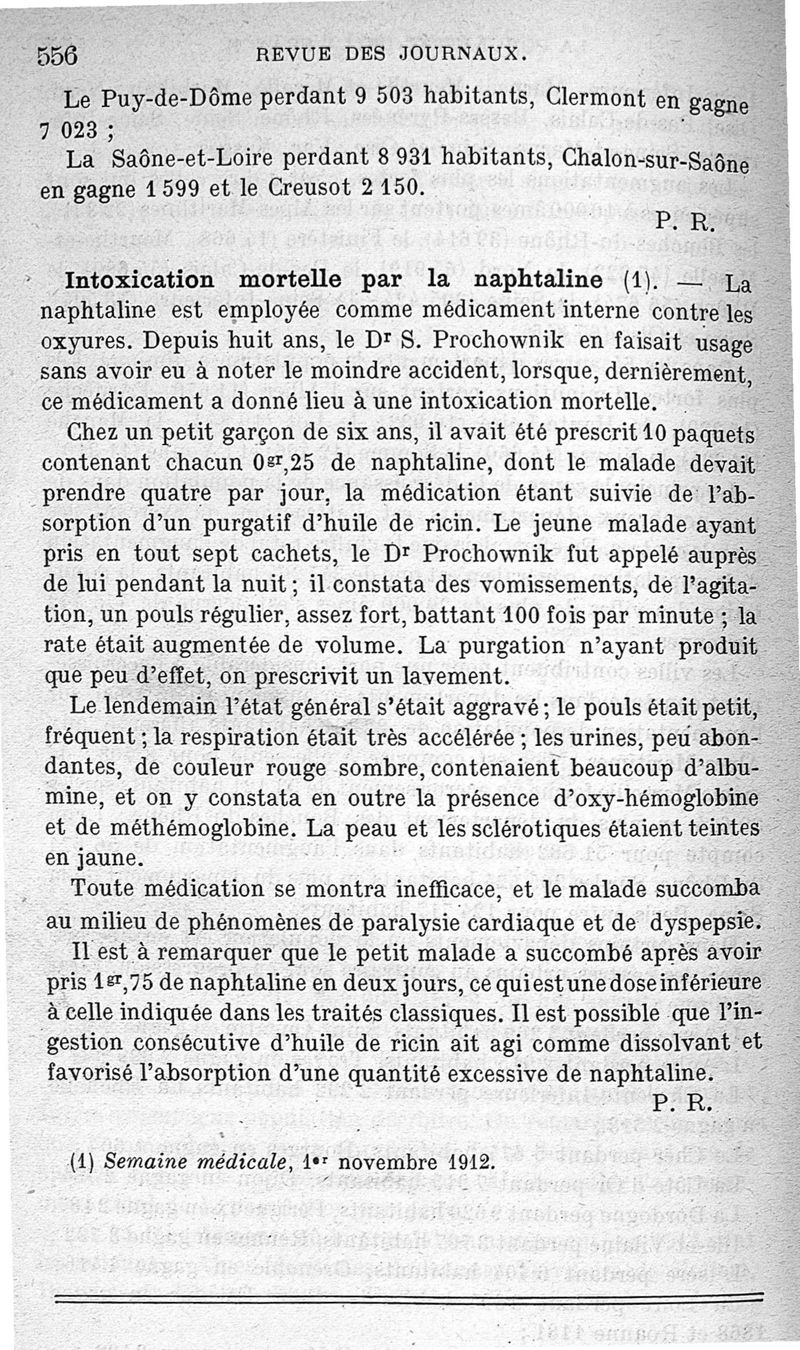 556 REVUE DES JOURNAUX.

Le Puy-de-Dôme perdant 9 503 habitants, Clermont en gagne 7 023 ;

La Saône-et-Loire perdant 8 931 habitants, Chalon-sur-Saône en gagne 1 599 et le Creusot 2 150.

P. R.

Intoxication mortelle par la naphtaline (1). — La naphtaline est employée comme médicament interne contre les oxyures. Depuis huit ans, le Dr S. Prochownik en faisait usage sans avoir eu à noter le moindre accident, lorsque, dernièrement, ce médicament a donné lieu à une intoxication mortelle.

Chez un petit garçon de six ans, il avait été prescrit 10 paquets contenant chacun $0^{gr},25$ de naphtaline, dont le malade devait prendre quatre par jour, la médication étant suivie de l'absorption d'un purgatif d'huile de ricin. Le jeune malade ayant pris en tout sept cachets, le Dr Prochownik fut appelé auprès de lui pendant la nuit ; il constata des vomissements, de l'agitation, un pouls régulier, assez fort, battant 100 fois par minute ; la rate était augmentée de volume. La purgation n'ayant produit que peu d'effet, on prescrivit un lavement.

Le lendemain l'état général s'était aggravé ; le pouls était petit, fréquent ; la respiration était très accélérée ; les urines, peu abondantes, de couleur rouge sombre, contenaient beaucoup d'albumine, et on y constata en outre la présence d'oxy-hémoglobine et de méthémoglobine. La peau et les sclérotiques étaient teintes en jaune.

Toute médication se montra inefficace, et le malade succomba au milieu de phénomènes de paralysie cardiaque et de dyspepsie.

Il est à remarquer que le petit malade a succombé après avoir pris $1^{gr},75$ de naphtaline en deux jours, ce qui est une dose inférieure à celle indiquée dans les traités classiques. Il est possible que l'ingestion consécutive d'huile de ricin ait agi comme dissolvant et favorisé l'absorption d'une quantité excessive de naphtaline.

P. R.

(1) Semaine médicale, 1er novembre 1912.